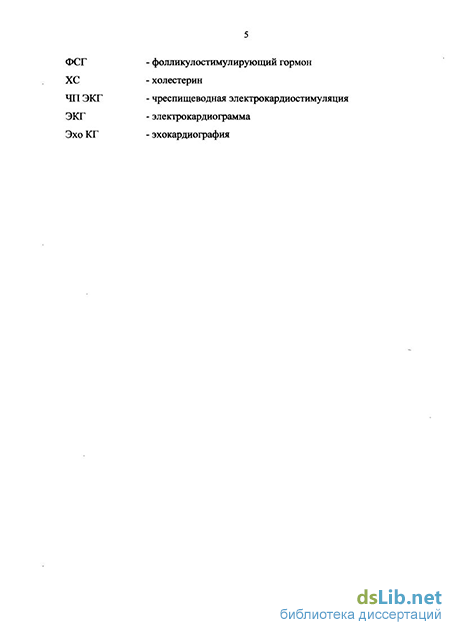 5

ФСГ - фолликулостимулирующий гормон

ХС - холестерин

ЧП ЭКГ - чреспищеводная электрокардиостимуляция

ЭКГ - электрокардиограмма

Эхо КГ - эхокардиография

dsLib.net
библиотека диссертаций